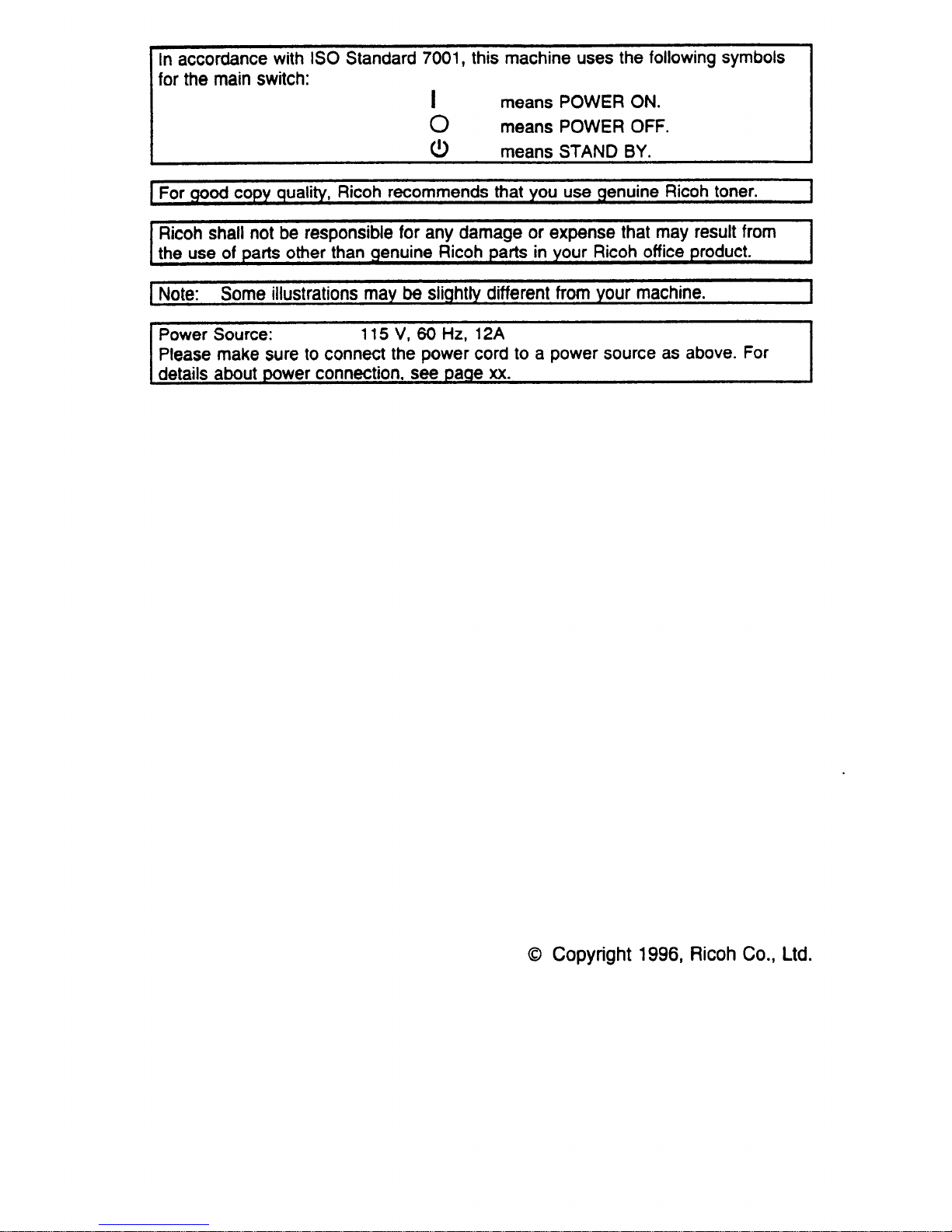 In accordance with ISO Standard 7001, this machine uses the following symbols for the main switch:

I means POWER ON.

O means POWER OFF.

⏻ means STAND BY.

For good copy quality, Ricoh recommends that you use genuine Ricoh toner.

Ricoh shall not be responsible for any damage or expense that may result from the use of parts other than genuine Ricoh parts in your Ricoh office product.

Note: Some illustrations may be slightly different from your machine.

Power Source: 115 V, 60 Hz, 12A
Please make sure to connect the power cord to a power source as above. For details about power connection, see page xx.

© Copyright 1996, Ricoh Co., Ltd.